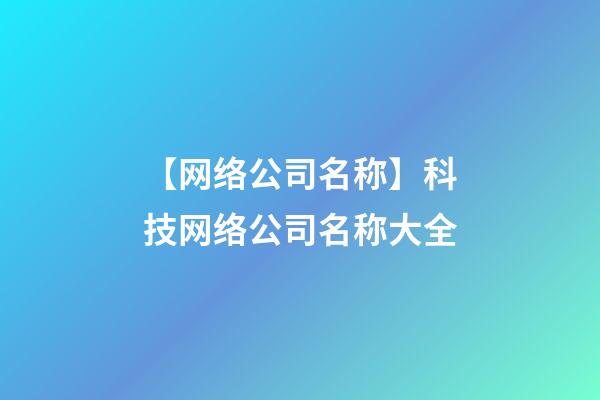 【网络公司名称】科技网络公司名称大全